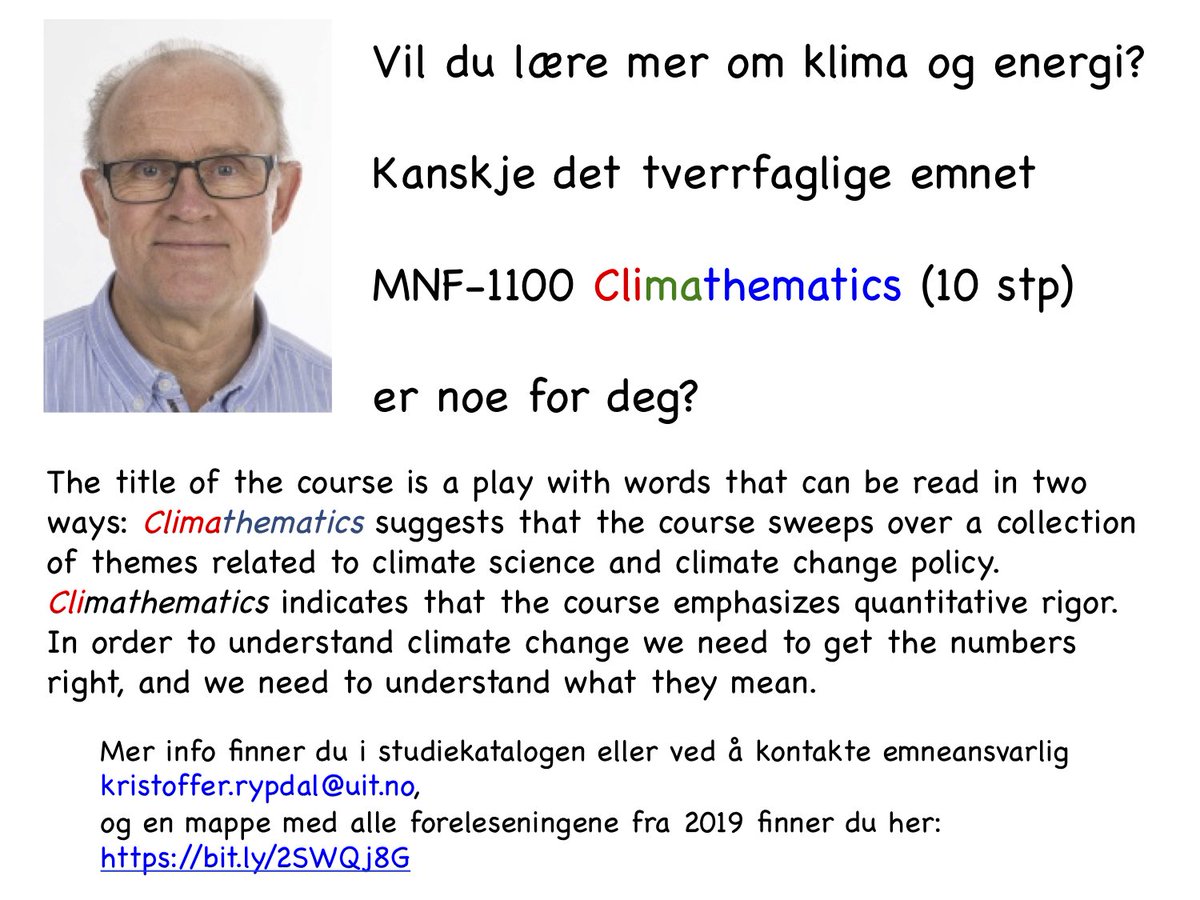 Vil du lære mer om klima og energi?

Kanskje det tverrfaglige emnet

MNF-1100 Climathematics (10 stp)

er noe for deg?

The title of the course is a play with words that can be read in two ways: Climathematics suggests that the course sweeps over a collection of themes related to climate science and climate change policy. Climathematics indicates that the course emphasizes quantitative rigor. In order to understand climate change we need to get the numbers right, and we need to understand what they mean.

Mer info finner du i studiekatalogen eller ved å kontakte emneansvarlig kristoffer.rypdal@uit.no,
og en mappe med alle foreleseningene fra 2019 finner du her:
https://bit.ly/2SWQj8G